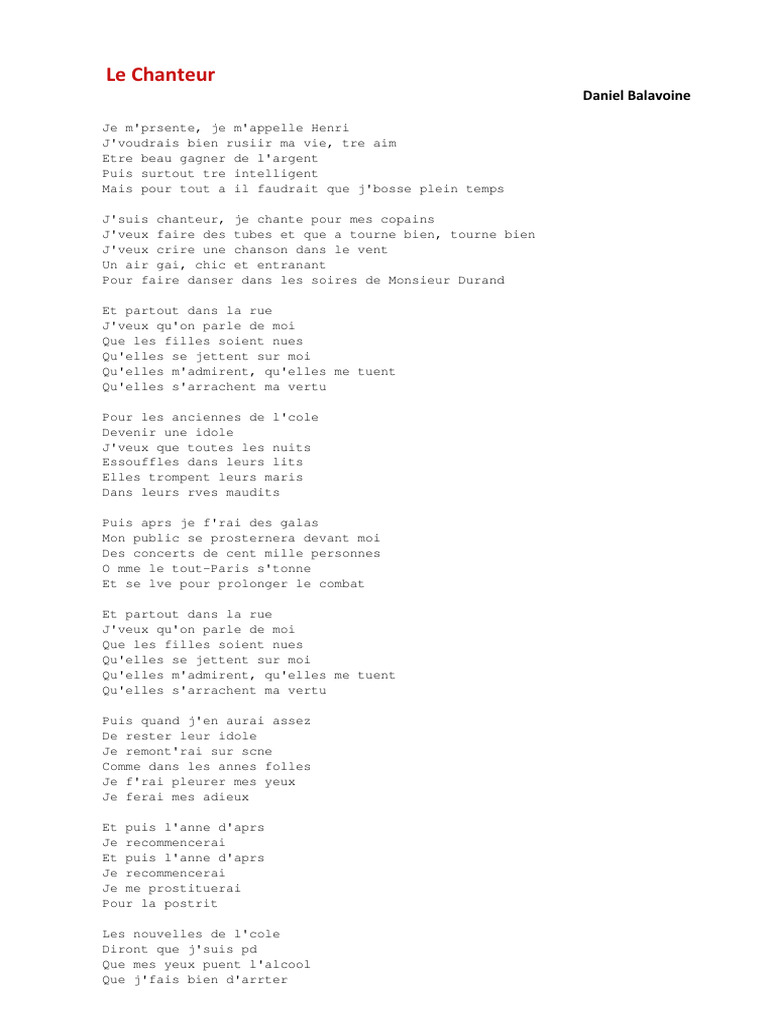 Le Chanteur

Daniel Balavoine

Je m'prsente, je m'appelle Henri
J'voudrais bien rusiir ma vie, tre aim
Etre beau gagner de l'argent
Puis surtout tre intelligent
Mais pour tout a il faudrait que j'bosse plein temps

J'suis chanteur, je chante pour mes copains
J'veux faire des tubes et que a tourne bien, tourne bien
J'veux crire une chanson dans le vent
Un air gai, chic et entranant
Pour faire danser dans les soires de Monsieur Durand

Et partout dans la rue
J'veux qu'on parle de moi
Que les filles soient nues
Qu'elles se jettent sur moi
Qu'elles m'admirent, qu'elles me tuent
Qu'elles s'arrachent ma vertu

Pour les anciennes de l'cole
Devenir une idole
J'veux que toutes les nuits
Essouffles dans leurs lits
Elles trompent leurs maris
Dans leurs rves maudits

Puis aprs je f'rai des galas
Mon public se prosternera devant moi
Des concerts de cent mille personnes
O mme le tout-Paris s'tonne
Et se lve pour prolonger le combat

Et partout dans la rue
J'veux qu'on parle de moi
Que les filles soient nues
Qu'elles se jettent sur moi
Qu'elles m'admirent, qu'elles me tuent
Qu'elles s'arrachent ma vertu

Puis quand j'en aurai assez
De rester leur idole
Je remont'rai sur scne
Comme dans les annes folles
Je f'rai pleurer mes yeux
Je ferai mes adieux

Et puis l'anne d'aprs
Je recommencerai
Et puis l'anne d'aprs
Je recommencerai
Je me prostituerai
Pour la postrit

Les nouvelles de l'cole
Diront que j'suis pd
Que mes yeux puent l'alcool
Que j'fais bien d'arrter